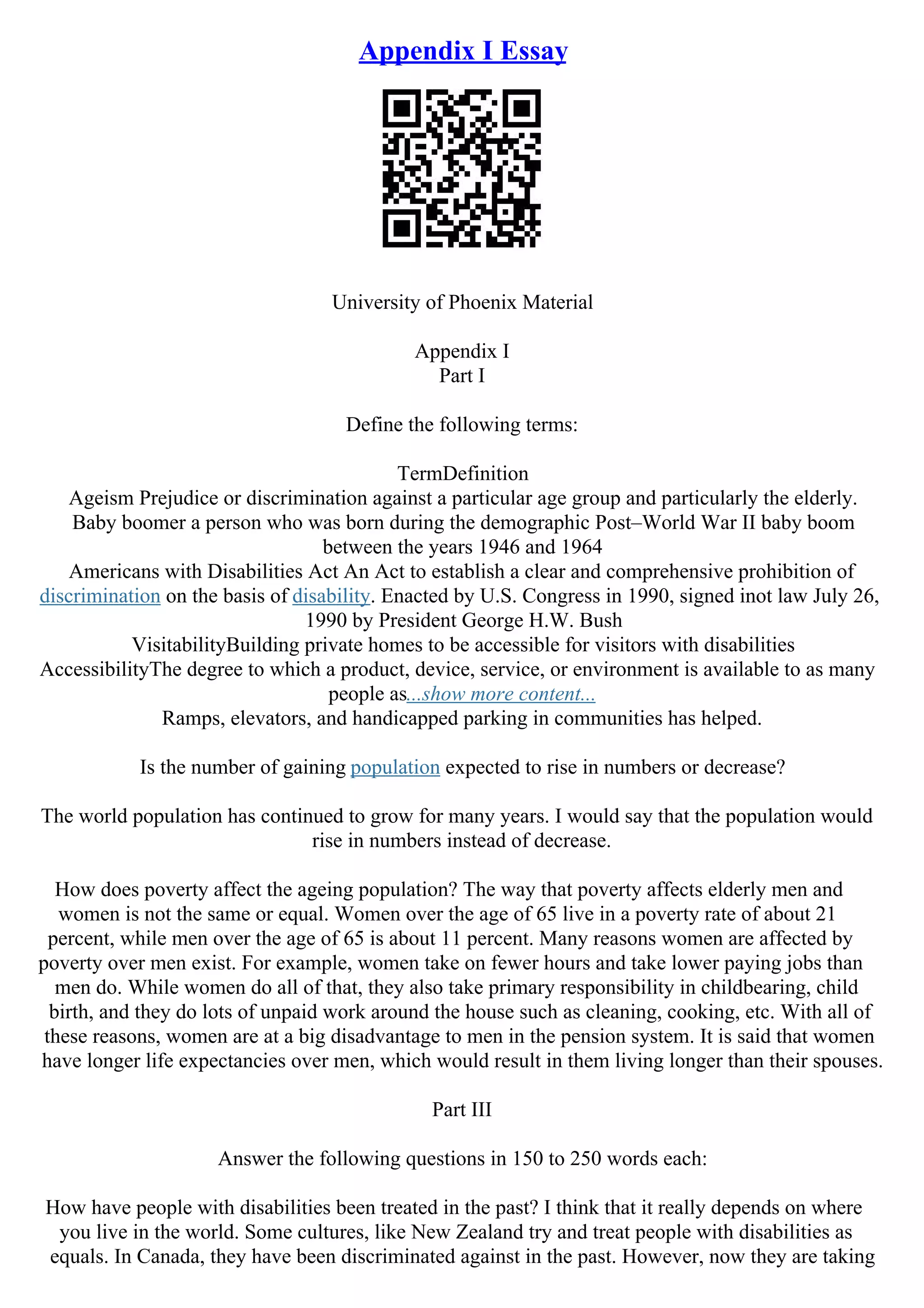 Appendix I Essay

University of Phoenix Material

Appendix I
Part I

Define the following terms:

TermDefinition
Ageism Prejudice or discrimination against a particular age group and particularly the elderly.
Baby boomer a person who was born during the demographic Post–World War II baby boom between the years 1946 and 1964
Americans with Disabilities Act An Act to establish a clear and comprehensive prohibition of discrimination on the basis of disability. Enacted by U.S. Congress in 1990, signed inot law July 26, 1990 by President George H.W. Bush
VisitabilityBuilding private homes to be accessible for visitors with disabilities
AccessibilityThe degree to which a product, device, service, or environment is available to as many people as...show more content...
Ramps, elevators, and handicapped parking in communities has helped.

Is the number of gaining population expected to rise in numbers or decrease?

The world population has continued to grow for many years. I would say that the population would rise in numbers instead of decrease.

How does poverty affect the ageing population? The way that poverty affects elderly men and women is not the same or equal. Women over the age of 65 live in a poverty rate of about 21 percent, while men over the age of 65 is about 11 percent. Many reasons women are affected by poverty over men exist. For example, women take on fewer hours and take lower paying jobs than men do. While women do all of that, they also take primary responsibility in childbearing, child birth, and they do lots of unpaid work around the house such as cleaning, cooking, etc. With all of these reasons, women are at a big disadvantage to men in the pension system. It is said that women have longer life expectancies over men, which would result in them living longer than their spouses.

Part III

Answer the following questions in 150 to 250 words each:

How have people with disabilities been treated in the past? I think that it really depends on where you live in the world. Some cultures, like New Zealand try and treat people with disabilities as equals. In Canada, they have been discriminated against in the past. However, now they are taking